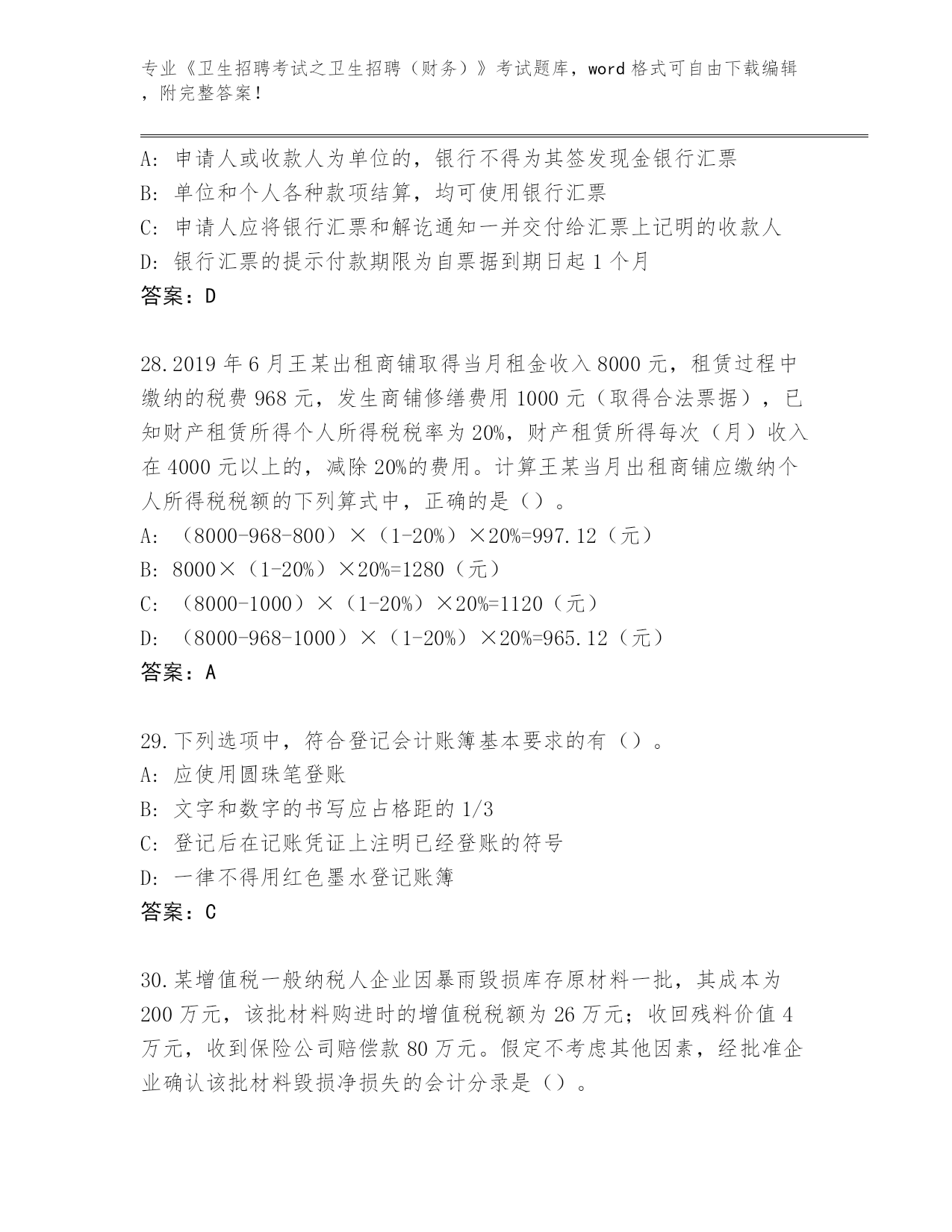 专业《卫生招聘考试之卫生招聘（财务）》考试题库，word 格式可自由下载编辑，附完整答案！

A: 申请人或收款人为单位的，银行不得为其签发现金银行汇票
B: 单位和个人各种款项结算，均可使用银行汇票
C: 申请人应将银行汇票和解讫通知一并交付给汇票上记明的收款人
D: 银行汇票的提示付款期限为自票据到期日起 1 个月
答案：D

28.2019 年 6 月王某出租商铺取得当月租金收入 8000 元，租赁过程中缴纳的税费 968 元，发生商铺修缮费用 1000 元（取得合法票据），已知财产租赁所得个人所得税税率为 20%，财产租赁所得每次（月）收入在 4000 元以上的，减除 20%的费用。计算王某当月出租商铺应缴纳个人所得税税额的下列算式中，正确的是（）。
A: （8000-968-800）×（1-20%）×20%=997.12（元）
B: 8000×（1-20%）×20%=1280（元）
C: （8000-1000）×（1-20%）×20%=1120（元）
D: （8000-968-1000）×（1-20%）×20%=965.12（元）
答案：A

29.下列选项中，符合登记会计账簿基本要求的有（）。
A: 应使用圆珠笔登账
B: 文字和数字的书写应占格距的 1/3
C: 登记后在记账凭证上注明已经登账的符号
D: 一律不得用红色墨水登记账簿
答案：C

30.某增值税一般纳税人企业因暴雨毁损库存原材料一批，其成本为 200 万元，该批材料购进时的增值税税额为 26 万元；收回残料价值 4 万元，收到保险公司赔偿款 80 万元。假定不考虑其他因素，经批准企业确认该批材料毁损净损失的会计分录是（）。